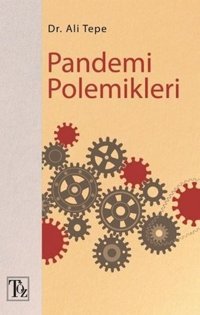 Dr. Ali Tepe

Pandemi Polemikleri

Töz